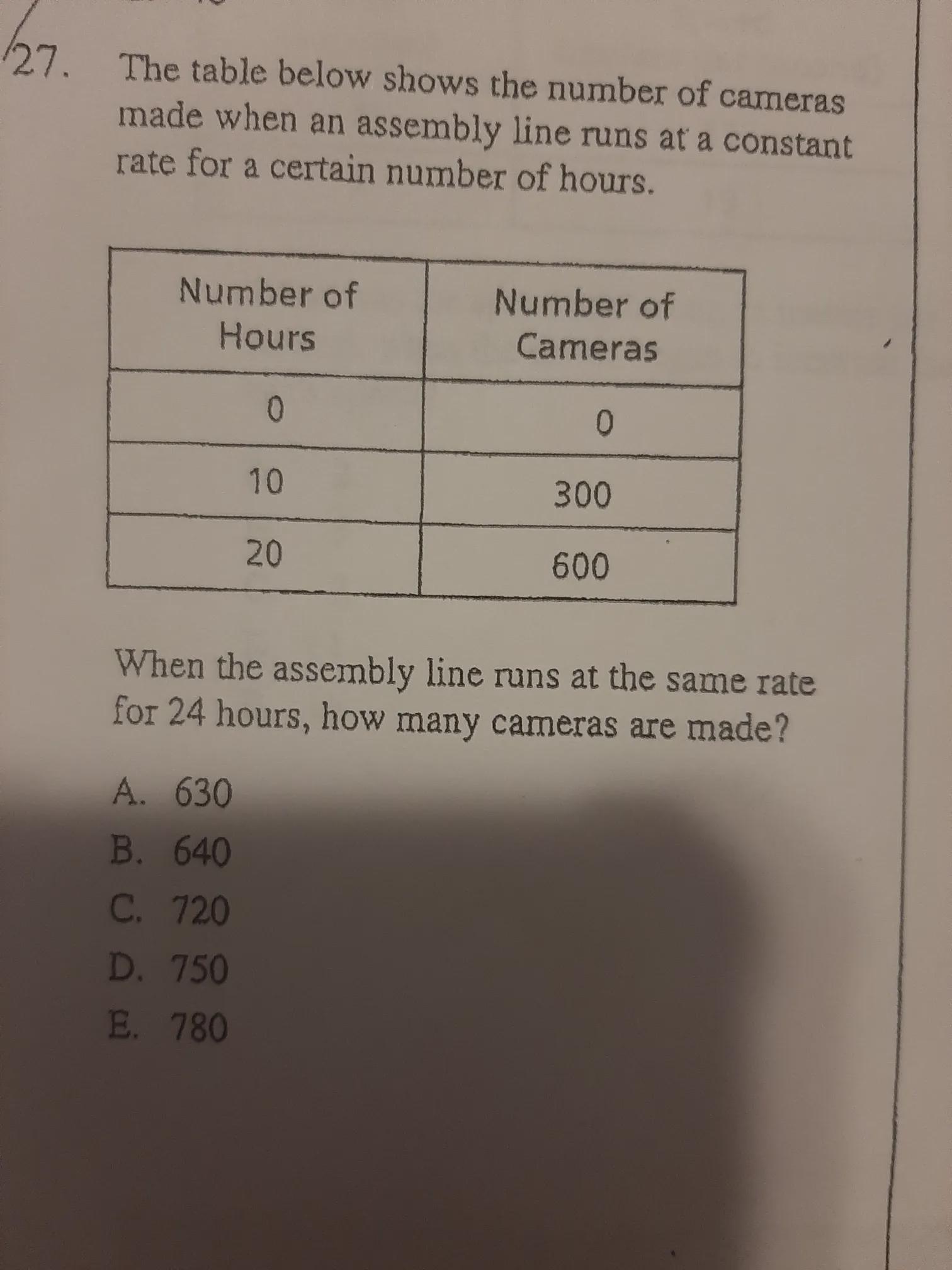 27. The table below shows the number of cameras made when an assembly line runs at a constant rate for a certain number of hours.

| Number of Hours | Number of Cameras |
|---|---|
| 0 | 0 |
| 10 | 300 |
| 20 | 600 |

When the assembly line runs at the same rate for 24 hours, how many cameras are made?

A. 630
B. 640
C. 720
D. 750
E. 780